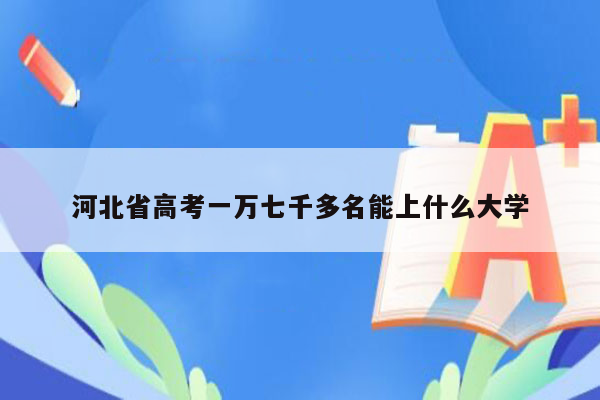 河北省高考一万七千多名能上什么大学

A+